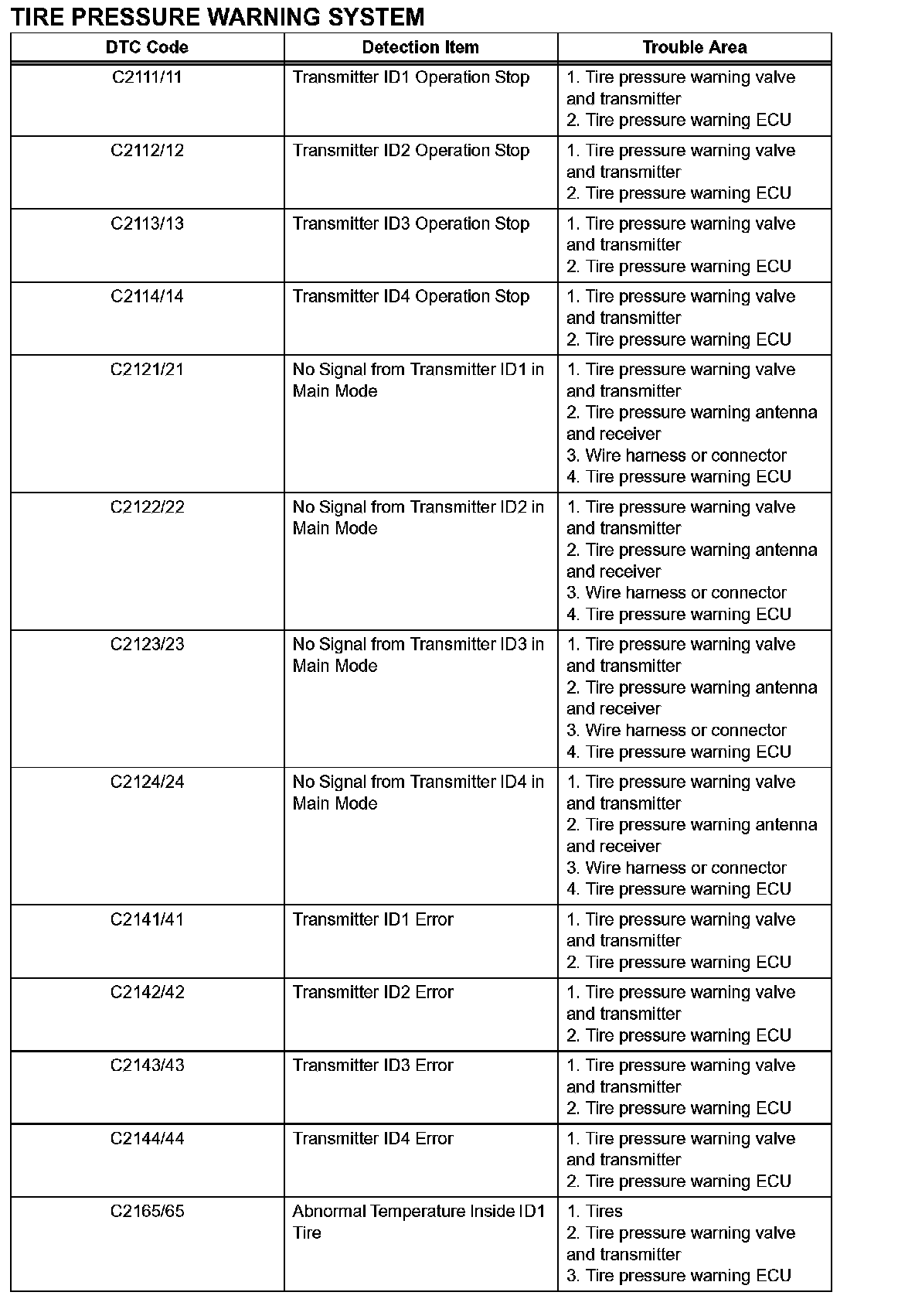 TIRE PRESSURE WARNING SYSTEM

| DTC Code | Detection Item | Trouble Area |
|---|---|---|
| C2111/11 | Transmitter ID1 Operation Stop | 1. Tire pressure warning valve and transmitter 2. Tire pressure warning ECU |
| C2112/12 | Transmitter ID2 Operation Stop | 1. Tire pressure warning valve and transmitter 2. Tire pressure warning ECU |
| C2113/13 | Transmitter ID3 Operation Stop | 1. Tire pressure warning valve and transmitter 2. Tire pressure warning ECU |
| C2114/14 | Transmitter ID4 Operation Stop | 1. Tire pressure warning valve and transmitter 2. Tire pressure warning ECU |
| C2121/21 | No Signal from Transmitter ID1 in Main Mode | 1. Tire pressure warning valve and transmitter 2. Tire pressure warning antenna and receiver 3. Wire harness or connector 4. Tire pressure warning ECU |
| C2122/22 | No Signal from Transmitter ID2 in Main Mode | 1. Tire pressure warning valve and transmitter 2. Tire pressure warning antenna and receiver 3. Wire harness or connector 4. Tire pressure warning ECU |
| C2123/23 | No Signal from Transmitter ID3 in Main Mode | 1. Tire pressure warning valve and transmitter 2. Tire pressure warning antenna and receiver 3. Wire harness or connector 4. Tire pressure warning ECU |
| C2124/24 | No Signal from Transmitter ID4 in Main Mode | 1. Tire pressure warning valve and transmitter 2. Tire pressure warning antenna and receiver 3. Wire harness or connector 4. Tire pressure warning ECU |
| C2141/41 | Transmitter ID1 Error | 1. Tire pressure warning valve and transmitter 2. Tire pressure warning ECU |
| C2142/42 | Transmitter ID2 Error | 1. Tire pressure warning valve and transmitter 2. Tire pressure warning ECU |
| C2143/43 | Transmitter ID3 Error | 1. Tire pressure warning valve and transmitter 2. Tire pressure warning ECU |
| C2144/44 | Transmitter ID4 Error | 1. Tire pressure warning valve and transmitter 2. Tire pressure warning ECU |
| C2165/65 | Abnormal Temperature Inside ID1 Tire | 1. Tires 2. Tire pressure warning valve and transmitter 3. Tire pressure warning ECU |